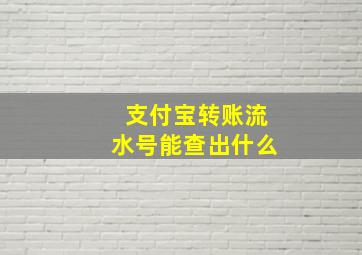 支付宝转账流水号能查出什么